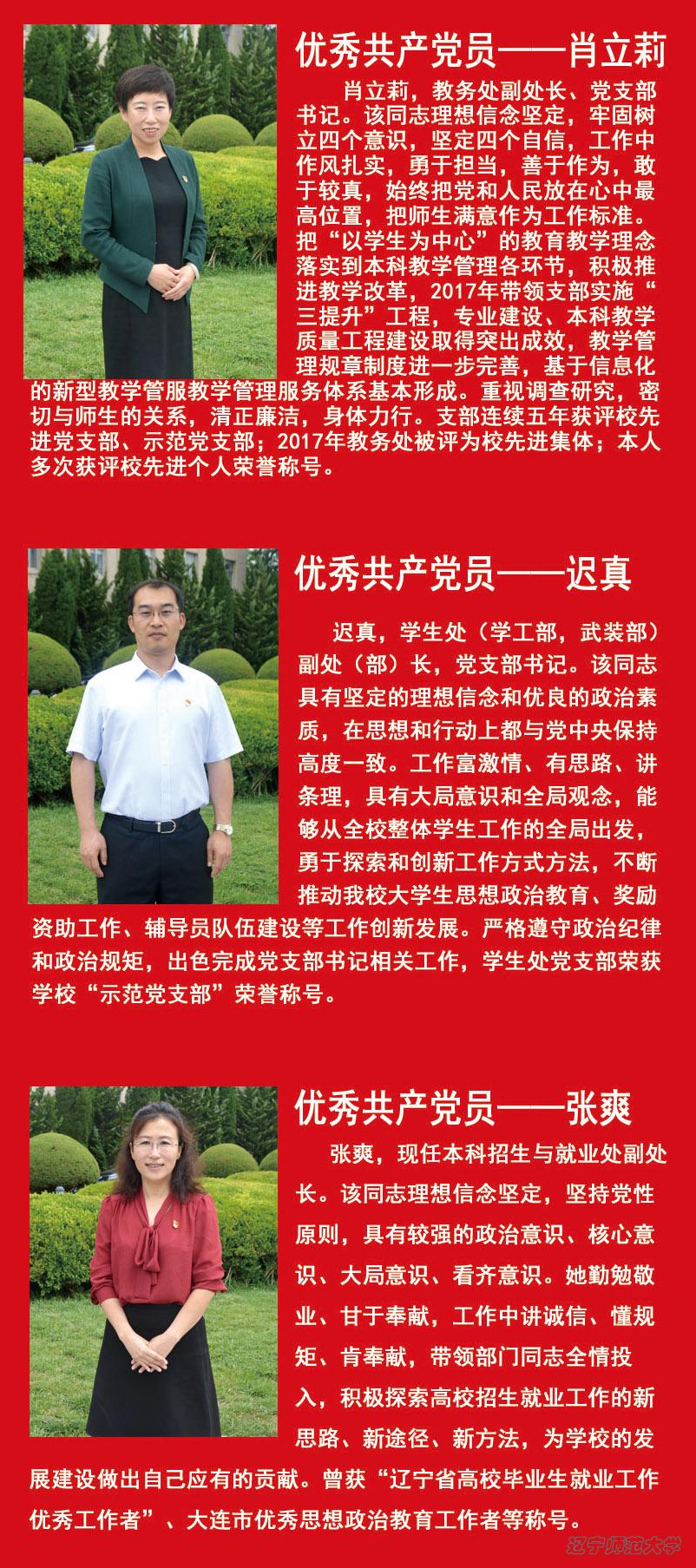 优秀共产党员——肖立莉

肖立莉，教务处副处长、党支部书记。该同志理想信念坚定，牢固树立四个意识，坚定四个自信，工作中作风扎实，勇于担当，善于作为，敢于较真，始终把党和人民放在心中最高位置，把师生满意作为工作标准。把“以学生为中心”的教育教学理念落实到本科教学管理各环节，积极推进教学改革，2017年带领支部实施“三提升”工程，专业建设、本科教学质量工程建设取得突出成效，教学管理规章制度进一步完善，基于信息化的新型教学管服教学管理服务体系基本形成。重视调查研究，密切与师生的关系，清正廉洁，身体力行。支部连续五年获评校先进党支部、示范党支部；2017年教务处被评为校先进集体；本人多次获评校先进个人荣誉称号。

优秀共产党员——迟真

迟真，学生处（学工部，武装部）副处（部）长，党支部书记。该同志具有坚定的理想信念和优良的政治素质，在思想和行动上都与党中央保持高度一致。工作富激情、有思路、讲条理，具有大局意识和全局观念，能够从全校整体学生工作的全局出发，勇于探索和创新工作方式方法，不断推动我校大学生思想政治教育、奖励资助工作、辅导员队伍建设等工作创新发展。严格遵守政治纪律和政治规矩，出色完成党支部书记相关工作，学生处党支部荣获学校“示范党支部”荣誉称号。

优秀共产党员——张爽

张爽，现任本科招生与就业处副处长。该同志理想信念坚定，坚持党性原则，具有较强的政治意识、核心意识、大局意识、看齐意识。她勤勉敬业、甘于奉献，工作中讲诚信、懂规矩、肯奉献，带领部门同志全情投入，积极探索高校招生就业工作的新思路、新途径、新方法，为学校的发展建设做出自己应有的贡献。曾获“辽宁省高校毕业生就业工作优秀工作者”、大连市优秀思想政治教育工作者等称号。

辽宁师范大学